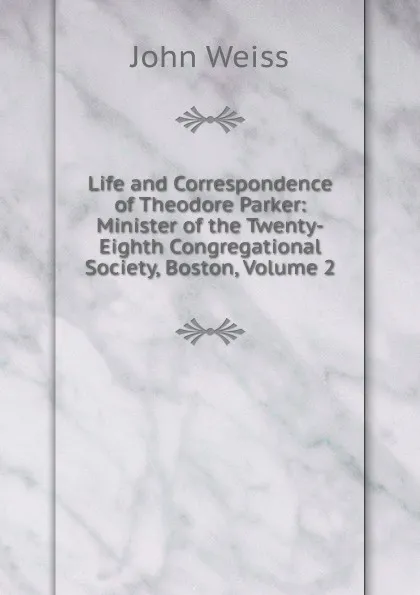 John Weiss

Life and Correspondence of Theodore Parker: Minister of the Twenty-Eighth Congregational Society, Boston, Volume 2